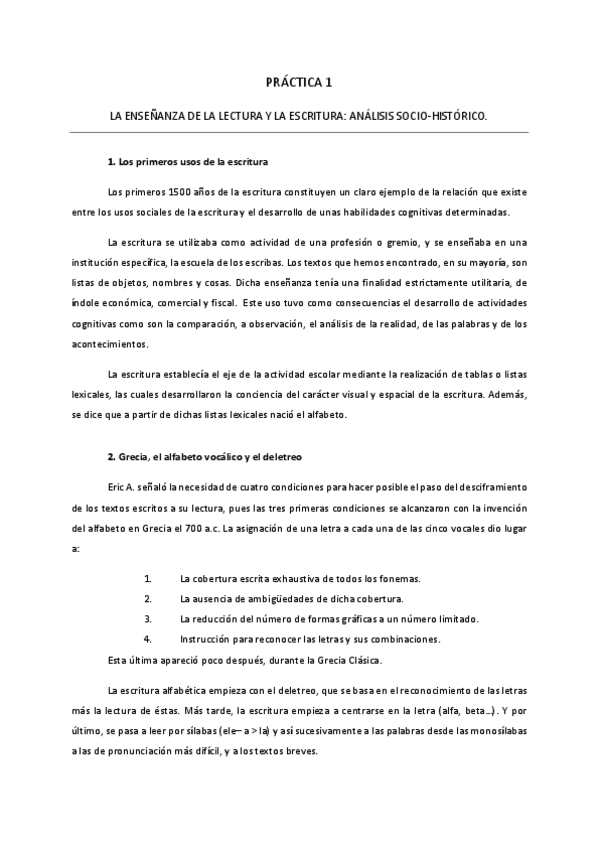 PRÁCTICA 1

LA ENSEÑANZA DE LA LECTURA Y LA ESCRITURA: ANÁLISIS SOCIO-HISTÓRICO.

1. Los primeros usos de la escritura

Los primeros 1500 años de la escritura constituyen un claro ejemplo de la relación que existe entre los usos sociales de la escritura y el desarrollo de unas habilidades cognitivas determinadas.

La escritura se utilizaba como actividad de una profesión o gremio, y se enseñaba en una institución específica, la escuela de los escribas. Los textos que hemos encontrado, en su mayoría, son listas de objetos, nombres y cosas. Dicha enseñanza tenía una finalidad estrictamente utilitaria, de índole económica, comercial y fiscal. Este uso tuvo como consecuencias el desarrollo de actividades cognitivas como son la comparación, a observación, el análisis de la realidad, de las palabras y de los acontecimientos.

La escritura establecía el eje de la actividad escolar mediante la realización de tablas o listas lexicales, las cuales desarrollaron la conciencia del carácter visual y espacial de la escritura. Además, se dice que a partir de dichas listas lexicales nació el alfabeto.

2. Grecia, el alfabeto vocálico y el deletreo

Eric A. señaló la necesidad de cuatro condiciones para hacer posible el paso del desciframiento de los textos escritos a su lectura, pues las tres primeras condiciones se alcanzaron con la invención del alfabeto en Grecia el 700 a.c. La asignación de una letra a cada una de las cinco vocales dio lugar a:

1. La cobertura escrita exhaustiva de todos los fonemas.
2. La ausencia de ambigüedades de dicha cobertura.
3. La reducción del número de formas gráficas a un número limitado.
4. Instrucción para reconocer las letras y sus combinaciones.

Esta última apareció poco después, durante la Grecia Clásica.

La escritura alfabética empieza con el deletreo, que se basa en el reconocimiento de las letras más la lectura de éstas. Más tarde, la escritura empieza a centrarse en la letra (alfa, beta…). Y por último, se pasa a leer por sílabas (ele– a > la) y así sucesivamente a las palabras desde las monosílabas a las de pronunciación más difícil, y a los textos breves.